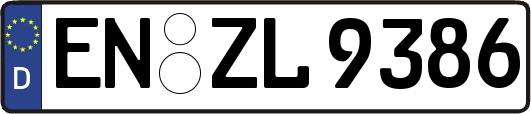 D
EN ZL 9386